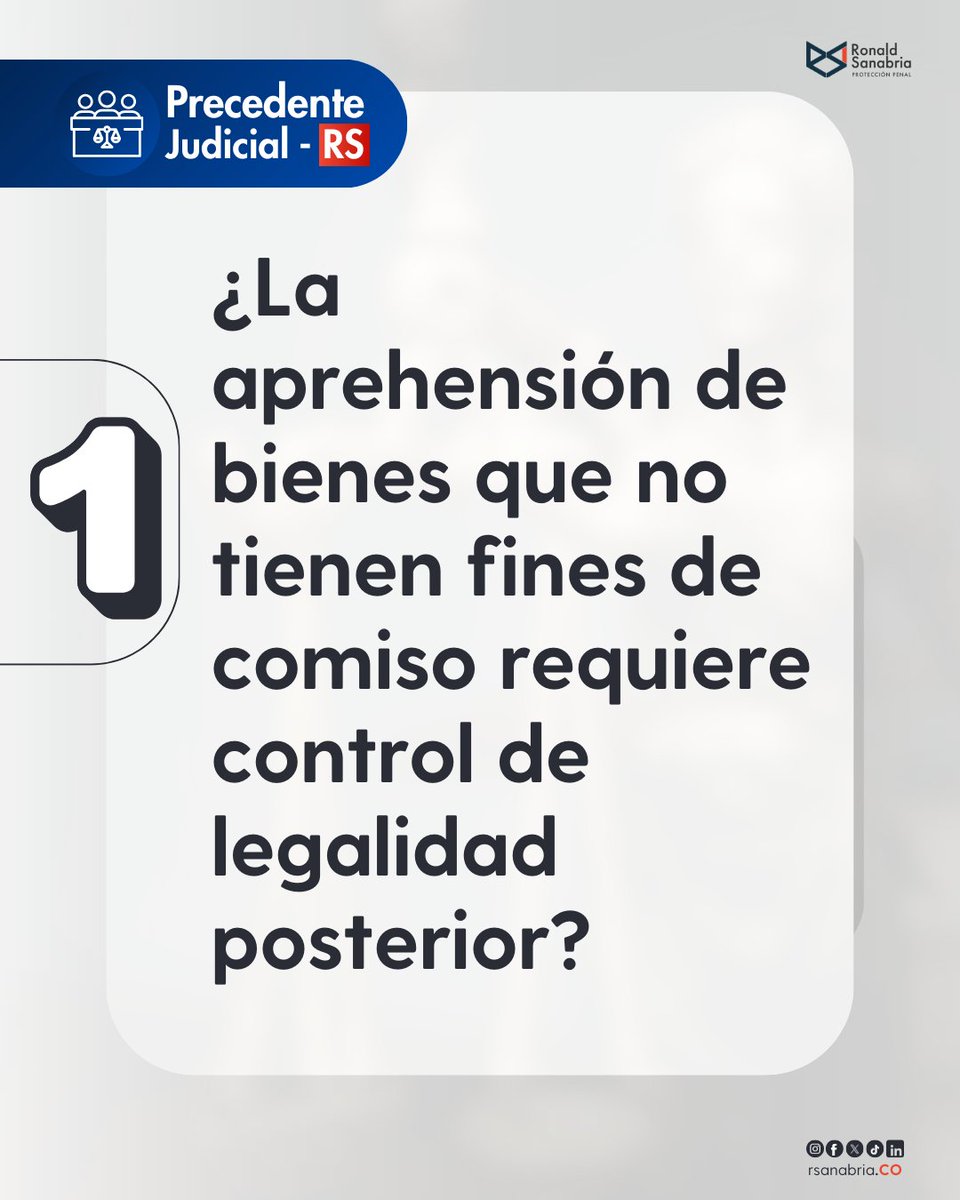 Ronald Sanabria
PROTECCIÓN PENAL

Precedente Judicial - RS

1

¿La aprehensión de bienes que no tienen fines de comiso requiere control de legalidad posterior?

rsanabria.CO